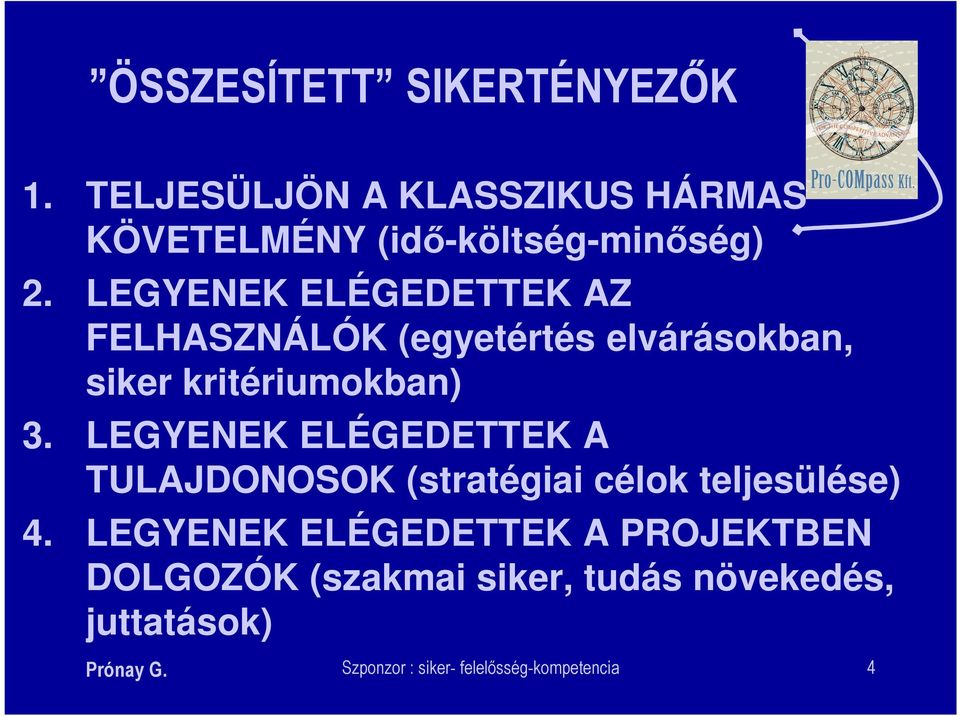 ”ÖSSZESÍTETT” SIKERTÉNYEZŐK

Pro-COMpass Kft.

1. TELJESÜLJÖN A KLASSZIKUS HÁRMAS KÖVETELMÉNY (idő-költség-minőség)
2. LEGYENEK ELÉGEDETTEK AZ FELHASZNÁLÓK (egyetértés elvárásokban, siker kritériumokban)
3. LEGYENEK ELÉGEDETTEK A TULAJDONOSOK (stratégiai célok teljesülése)
4. LEGYENEK ELÉGEDETTEK A PROJEKTBEN DOLGOZÓK (szakmai siker, tudás növekedés, juttatások)

Prónay G. Szponzor : siker- felelősség-kompetencia 4